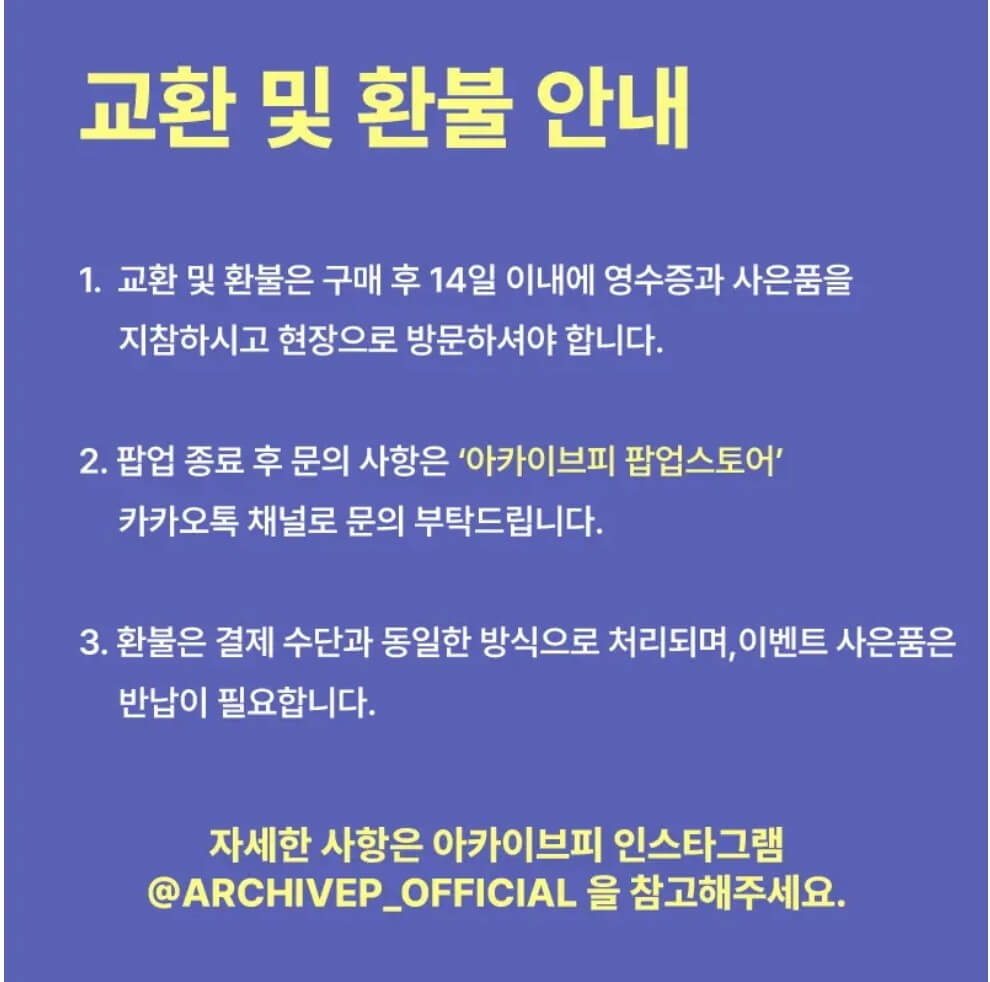 교환 및 환불 안내

1. 교환 및 환불은 구매 후 14일 이내에 영수증과 사은품을 지참하시고 현장으로 방문하셔야 합니다.

2. 팝업 종료 후 문의 사항은 '아카이브피 팝업스토어' 카카오톡 채널로 문의 부탁드립니다.

3. 환불은 결제 수단과 동일한 방식으로 처리되며,이벤트 사은품은 반납이 필요합니다.

자세한 사항은 아카이브피 인스타그램 @ARCHIVEP_OFFICIAL 을 참고해주세요.